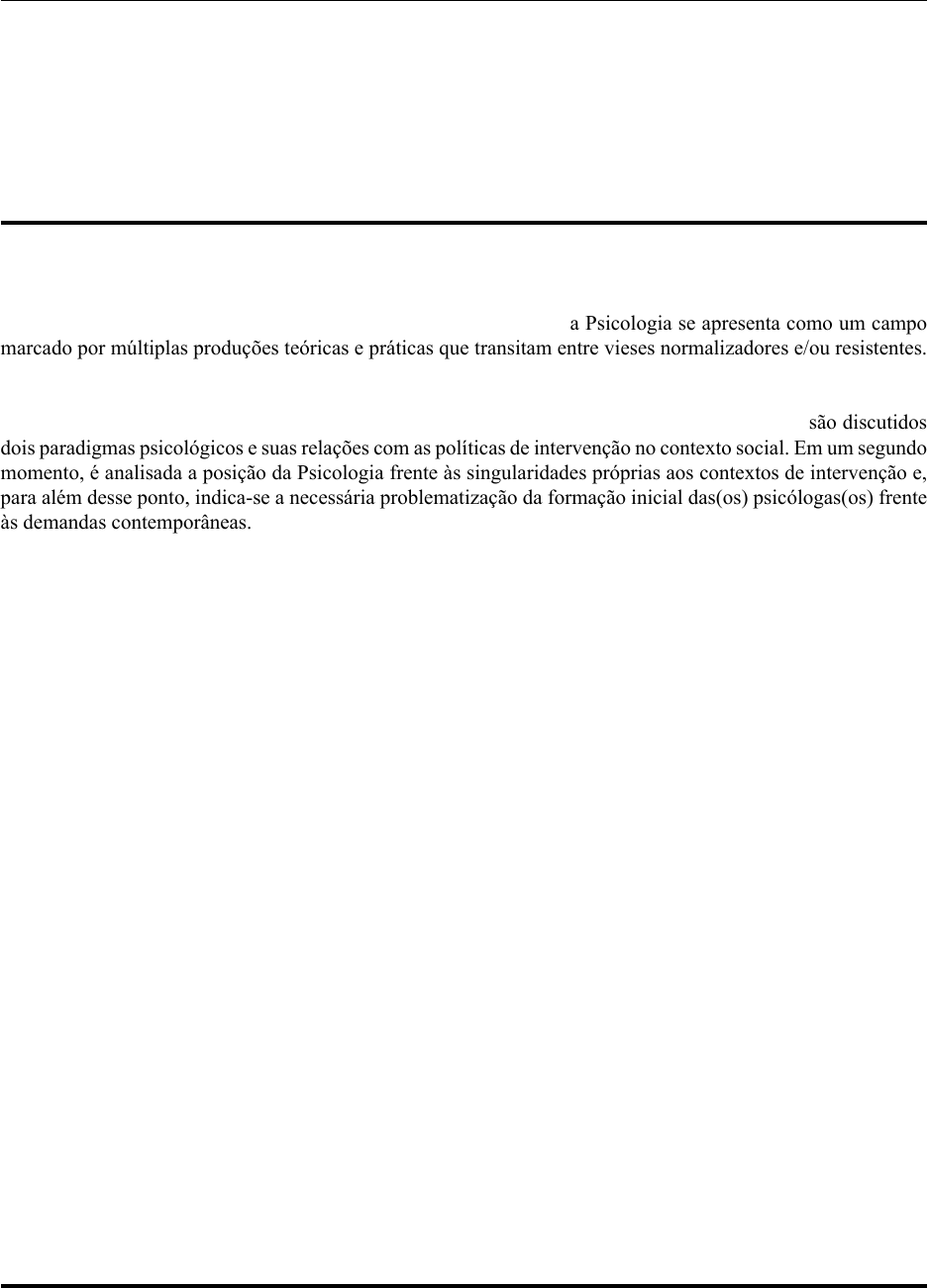 a Psicologia se apresenta como um campo marcado por múltiplas produções teóricas e práticas que transitam entre vieses normalizadores e/ou resistentes.

são discutidos dois paradigmas psicológicos e suas relações com as políticas de intervenção no contexto social. Em um segundo momento, é analisada a posição da Psicologia frente às singularidades próprias aos contextos de intervenção e, para além desse ponto, indica-se a necessária problematização da formação inicial das(os) psicólogas(os) frente às demandas contemporâneas.